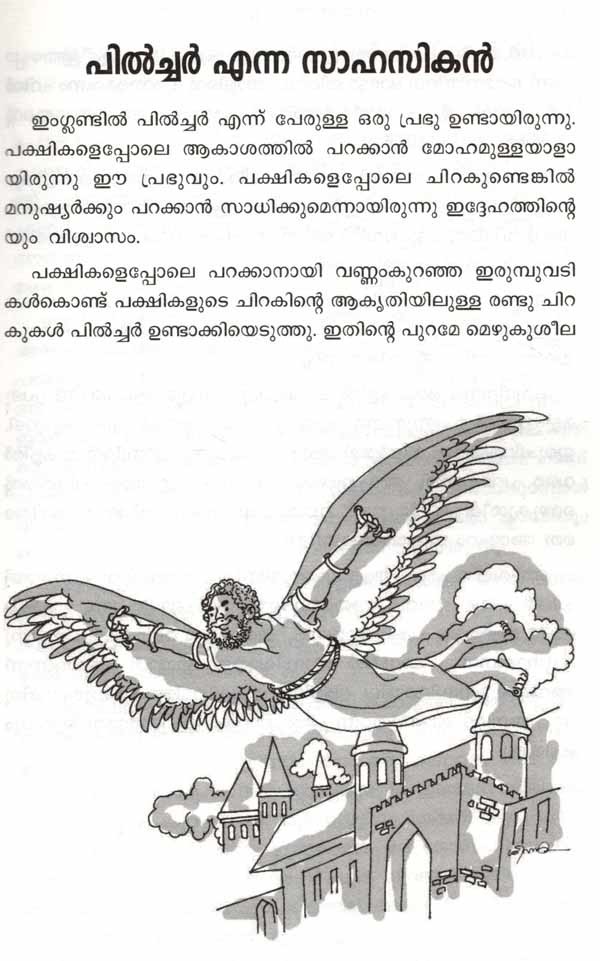 പിൽച്ചർ എന്ന സാഹസികൻ

ഇംഗ്ലണ്ടിൽ പിൽച്ചർ എന്ന് പേരുള്ള ഒരു പ്രഭു ഉണ്ടായിരുന്നു. പക്ഷികളെപ്പോലെ ആകാശത്തിൽ പറക്കാൻ മോഹമുള്ളയാളായിരുന്നു ഈ പ്രഭുവും. പക്ഷികളെപ്പോലെ ചിറകുണ്ടെങ്കിൽ മനുഷ്യർക്കും പറക്കാൻ സാധിക്കുമെന്നായിരുന്നു ഇദ്ദേഹത്തിന്റെയും വിശ്വാസം.

പക്ഷികളെപ്പോലെ പറക്കാനായി വണ്ണംകുറഞ്ഞ ഇരുമ്പുവടികൾകൊണ്ട് പക്ഷികളുടെ ചിറകിന്റെ ആകൃതിയിലുള്ള രണ്ടു ചിറകുകൾ പിൽച്ചർ ഉണ്ടാക്കിയെടുത്തു. ഇതിന്റെ പുറമേ മെഴുകുശീല